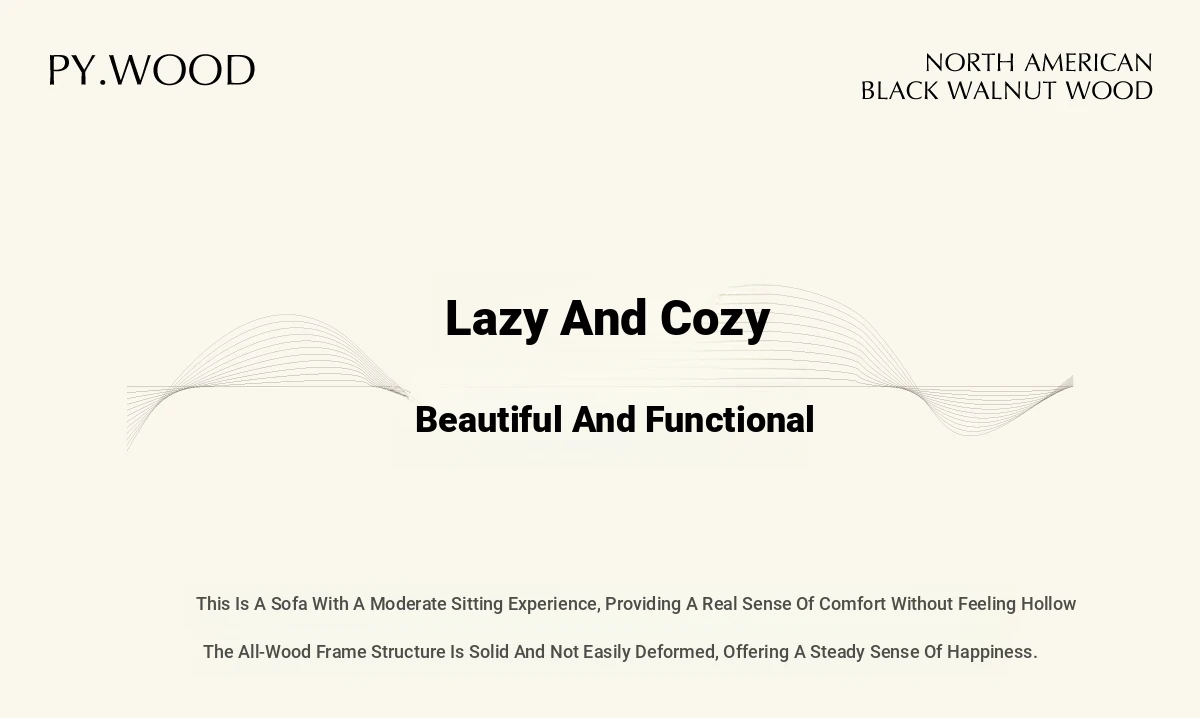 PY.WOOD

NORTH AMERICAN
BLACK WALNUT WOOD

Lazy And Cozy

Beautiful And Functional

This Is A Sofa With A Moderate Sitting Experience, Providing A Real Sense Of Comfort Without Feeling Hollow

The All-Wood Frame Structure Is Solid And Not Easily Deformed, Offering A Steady Sense Of Happiness.